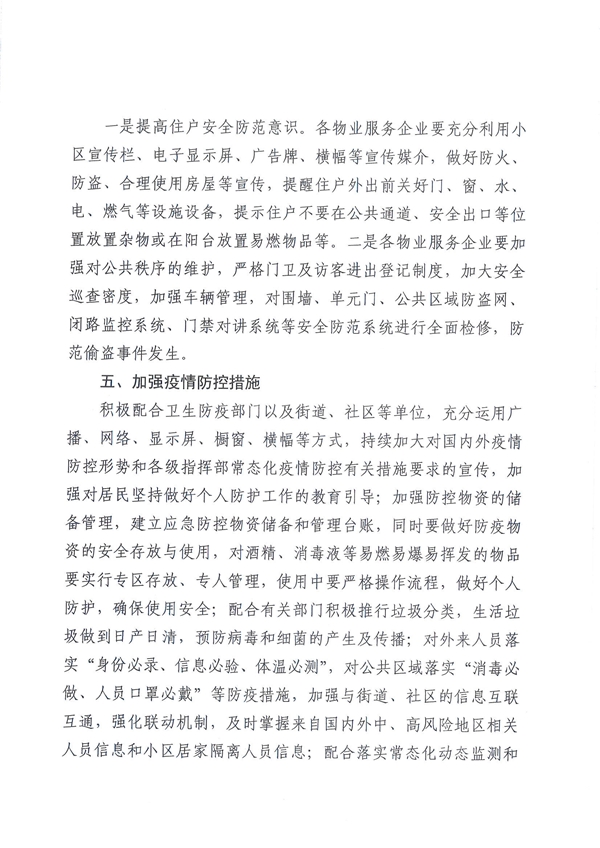 一是提高住户安全防范意识。各物业服务企业要充分利用小区宣传栏、电子显示屏、广告牌、横幅等宣传媒介，做好防火、防盗、合理使用房屋等宣传，提醒住户外出前关好门、窗、水、电、燃气等设施设备，提示住户不要在公共通道、安全出口等位置放置杂物或在阳台放置易燃物品等。二是各物业服务企业要加强对公共秩序的维护，严格门卫及访客进出登记制度，加大安全巡查密度，加强车辆管理，对围墙、单元门、公共区域防盗网、闭路监控系统、门禁对讲系统等安全防范系统进行全面检修，防范偷盗事件发生。

五、加强疫情防控措施

积极配合卫生防疫部门以及街道、社区等单位，充分运用广播、网络、显示屏、橱窗、横幅等方式，持续加大对国内外疫情防控形势和各级指挥部常态化疫情防控有关措施要求的宣传，加强对居民坚持做好个人防护工作的教育引导；加强防控物资的储备管理，建立应急防控物资储备和管理台账，同时要做好防疫物资的安全存放与使用，对酒精、消毒液等易燃易爆易挥发的物品要实行专区存放、专人管理，使用中要严格操作流程，做好个人防护，确保使用安全；配合有关部门积极推行垃圾分类，生活垃圾做到日产日清，预防病毒和细菌的产生及传播；对外来人员落实“身份必录、信息必验、体温必测”，对公共区域落实“消毒必做、人员口罩必戴”等防疫措施，加强与街道、社区的信息互联互通，强化联动机制，及时掌握来自国内外中、高风险地区相关人员信息和小区居家隔离人员信息；配合落实常态化动态监测和